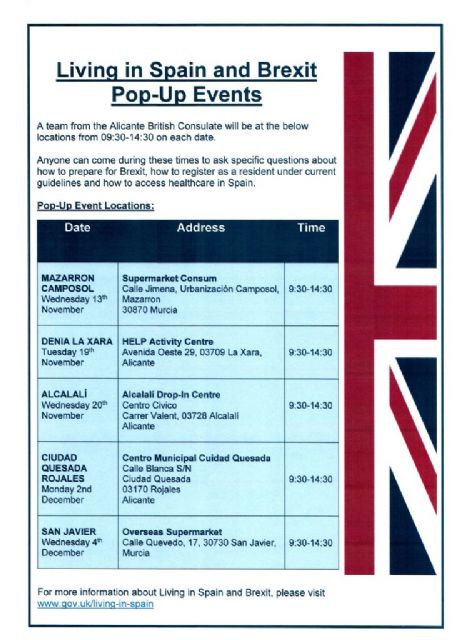 Living in Spain and Brexit
Pop-Up Events

A team from the Alicante British Consulate will be at the below locations from 09:30-14:30 on each date.

Anyone can come during these times to ask specific questions about how to prepare for Brexit, how to register as a resident under current guidelines and how to access healthcare in Spain.

Pop-Up Event Locations:

| Date | Address | Time |
|---|---|---|
| MAZARRON CAMPOSOL Wednesday 13th November | Supermarket Consum Calle Jimena, Urbanización Camposol, Mazarron 30870 Murcia | 9:30-14:30 |
| DENIA LA XARA Tuesday 19th November | HELP Activity Centre Avenida Oeste 29, 03709 La Xara, Alicante | 9:30-14:30 |
| ALCALALÍ Wednesday 20th November | Alcalali Drop-In Centre Centro Civico Carrer Valent, 03728 Alcalali Alicante | 9:30-14:30 |
| CIUDAD QUESADA ROJALES Monday 2nd December | Centro Municipal Cuidad Quesada Calle Blanca S/N Ciudad Quesada 03170 Rojales Alicante | 9:30-14:30 |
| SAN JAVIER Wednesday 4th December | Overseas Supermarket Calle Quevedo, 17, 30730 San Javier, Murcia | 9:30-14:30 |

For more information about Living in Spain and Brexit, please visit www.gov.uk/living-in-spain